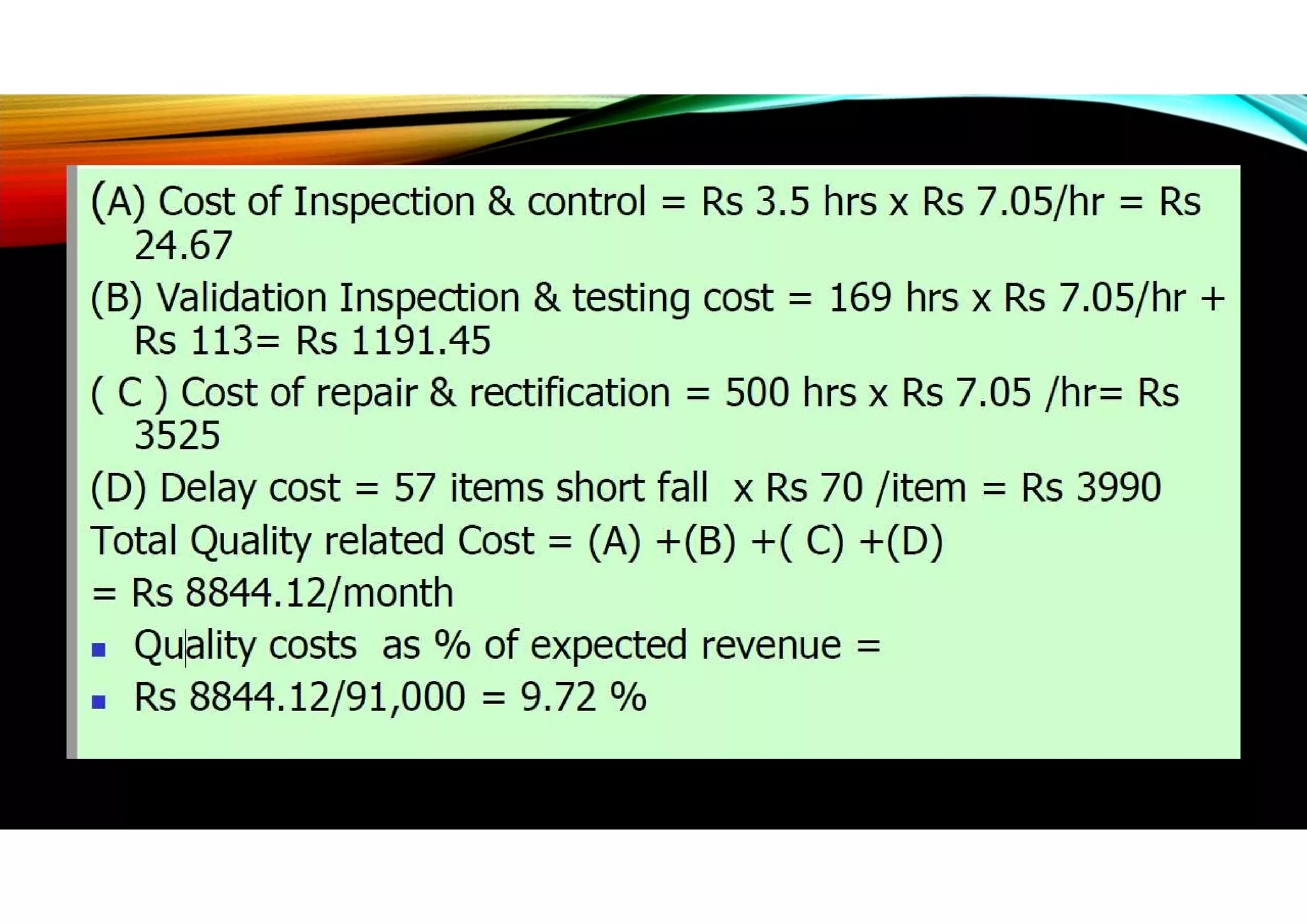 (A) Cost of Inspection & control = Rs 3.5 hrs x Rs 7.05/hr = Rs 24.67

(B) Validation Inspection & testing cost = 169 hrs x Rs 7.05/hr + Rs 113= Rs 1191.45

( C ) Cost of repair & rectification = 500 hrs x Rs 7.05 /hr= Rs 3525

(D) Delay cost = 57 items short fall x Rs 70 /item = Rs 3990

Total Quality related Cost = (A) +(B) +( C) +(D)

= Rs 8844.12/month

• Quality costs as % of expected revenue =
• Rs 8844.12/91,000 = 9.72 %